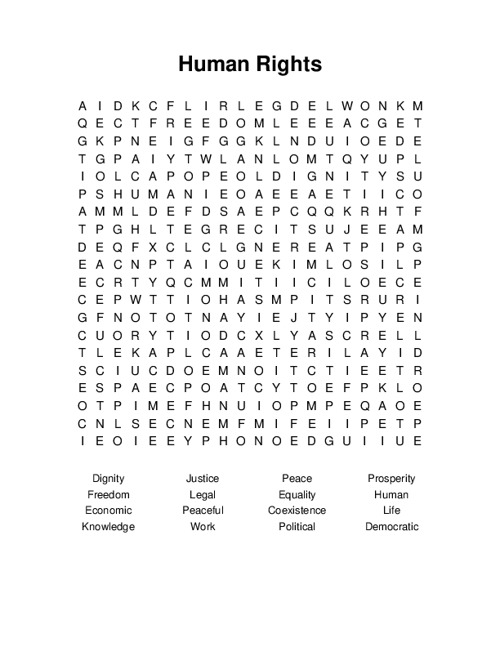 Human Rights

A I D K C F L I R L E G D E L W O N K M
Q E C T F R E E D O M L E E E A C G E T
G K P N E I G F G G K L N D U I O E D E
T G P A I Y T W L A N L O M T Q Y U P L
I O L C A P O P E O L D I G N I T Y S U
P S H U M A N I E O A E E A E T I I C O
A M M L D E F D S A E P C Q Q K R H T F
T P G H L T E G R E C I T S U J E E A M
D E Q F X C L C L G N E R E A T P I P G
E A C N P T A I O U E K I M L O S I L P
E C R T Y Q C M M I T I I C I L O E C E
C E P W T T I O H A S M P I T S R U R I
G F N O T O T N A Y I E J T Y I P Y E N
C U O R Y T I O D C X L Y A S C R E L L
T L E K A P L C A A E T E R I L A Y I D
S C I U C D O E M N O I T C T I E E T R
E S P A E C P O A T C Y T O E F P K L O
O T P I M E F H N U I O P M P E Q A O E
C N L S E C N E M F M I F E I I P E T P
I E O I E E Y P H O N O E D G U I I U E

Dignity
Freedom
Economic
Knowledge

Justice
Legal
Peaceful
Work

Peace
Equality
Coexistence
Political

Prosperity
Human
Life
Democratic